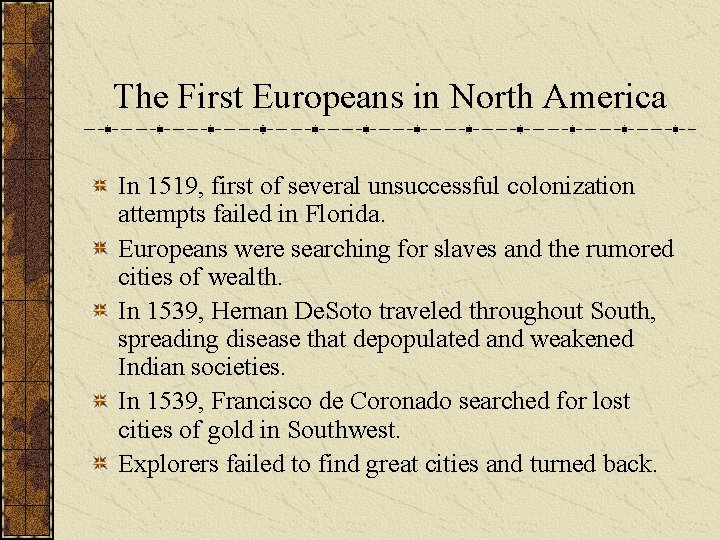 The First Europeans in North America

In 1519, first of several unsuccessful colonization attempts failed in Florida.

Europeans were searching for slaves and the rumored cities of wealth.

In 1539, Hernan DeSoto traveled throughout South, spreading disease that depopulated and weakened Indian societies.

In 1539, Francisco de Coronado searched for lost cities of gold in Southwest.

Explorers failed to find great cities and turned back.